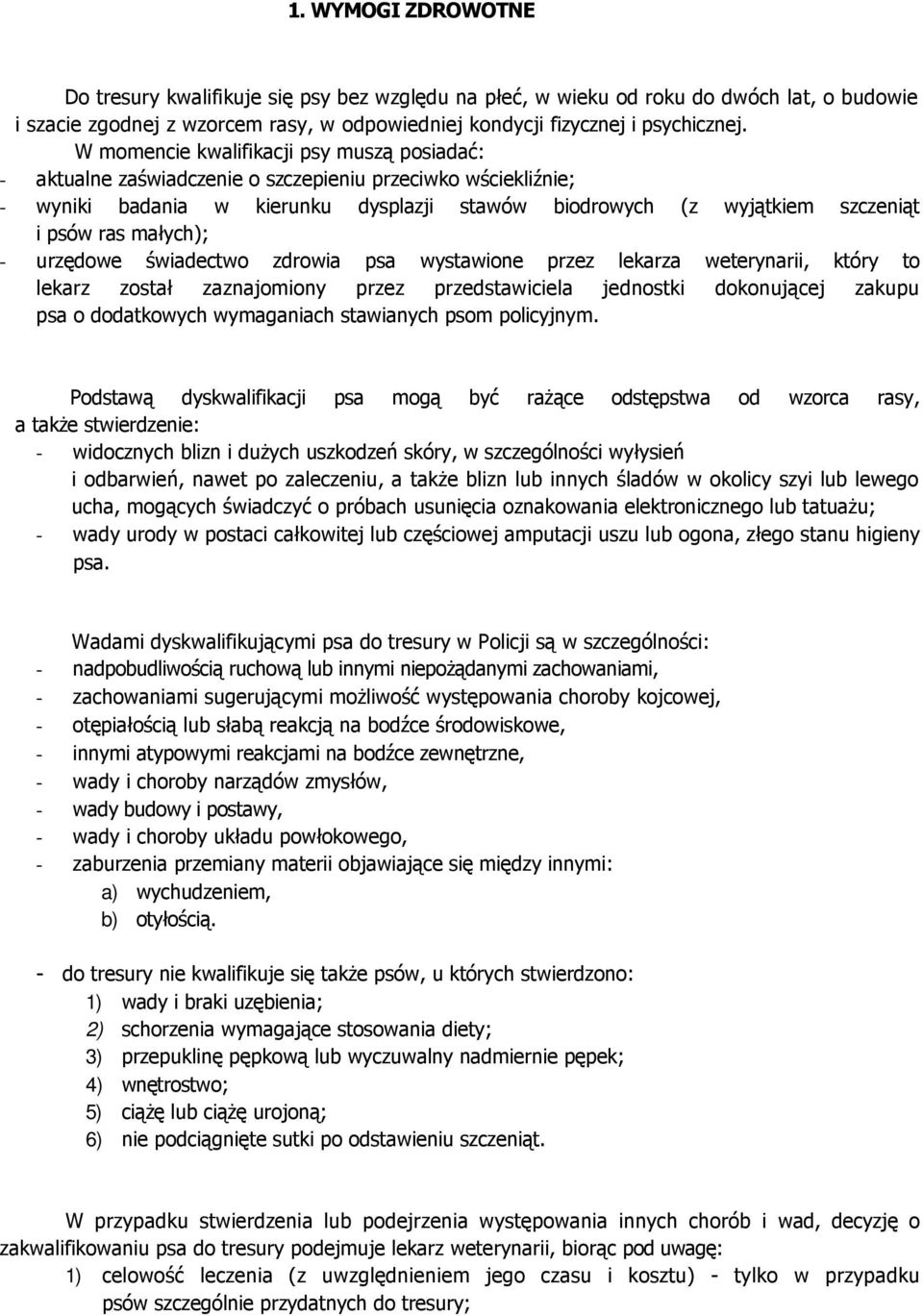 1. WYMOGI ZDROWOTNE

Do tresury kwalifikuje się psy bez względu na płeć, w wieku od roku do dwóch lat, o budowie i szacie zgodnej z wzorcem rasy, w odpowiedniej kondycji fizycznej i psychicznej.

W momencie kwalifikacji psy muszą posiadać:
- aktualne zaświadczenie o szczepieniu przeciwko wściekliźnie;
- wyniki badania w kierunku dysplazji stawów biodrowych (z wyjątkiem szczeniąt i psów ras małych);
- urzędowe świadectwo zdrowia psa wystawione przez lekarza weterynarii, który to lekarz został zaznajomiony przez przedstawiciela jednostki dokonującej zakupu psa o dodatkowych wymaganiach stawianych psom policyjnym.

Podstawą dyskwalifikacji psa mogą być rażące odstępstwa od wzorca rasy, a także stwierdzenie:
- widocznych blizn i dużych uszkodzeń skóry, w szczególności wyłysień i odbarwień, nawet po zaleczeniu, a także blizn lub innych śladów w okolicy szyi lub lewego ucha, mogących świadczyć o próbach usunięcia oznakowania elektronicznego lub tatuażu;
- wady urody w postaci całkowitej lub częściowej amputacji uszu lub ogona, złego stanu higieny psa.

Wadami dyskwalifikującymi psa do tresury w Policji są w szczególności:
- nadpobudliwością ruchową lub innymi niepożądanymi zachowaniami,
- zachowaniami sugerującymi możliwość występowania choroby kojcowej,
- otępiałością lub słabą reakcją na bodźce środowiskowe,
- innymi atypowymi reakcjami na bodźce zewnętrzne,
- wady i choroby narządów zmysłów,
- wady budowy i postawy,
- wady i choroby układu powłokowego,
- zaburzenia przemiany materii objawiające się między innymi:
a) wychudzeniem,
b) otyłością.

- do tresury nie kwalifikuje się także psów, u których stwierdzono:
1) wady i braki uzębienia;
2) schorzenia wymagające stosowania diety;
3) przepuklinę pępkową lub wyczuwalny nadmiernie pępek;
4) wnętrostwo;
5) ciążę lub ciążę urojoną;
6) nie podciągnięte sutki po odstawieniu szczeniąt.

W przypadku stwierdzenia lub podejrzenia występowania innych chorób i wad, decyzję o zakwalifikowaniu psa do tresury podejmuje lekarz weterynarii, biorąc pod uwagę:
1) celowość leczenia (z uwzględnieniem jego czasu i kosztu) - tylko w przypadku psów szczególnie przydatnych do tresury;